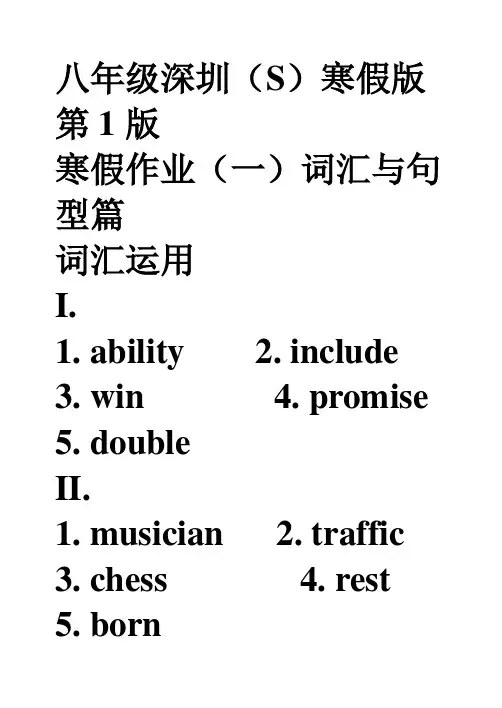 八年级深圳（S）寒假版
第 1 版
寒假作业（一）词汇与句型篇
词汇运用
I.
1. ability 2. include
3. win 4. promise
5. double
II.
1. musician 2. traffic
3. chess 4. rest
5. born